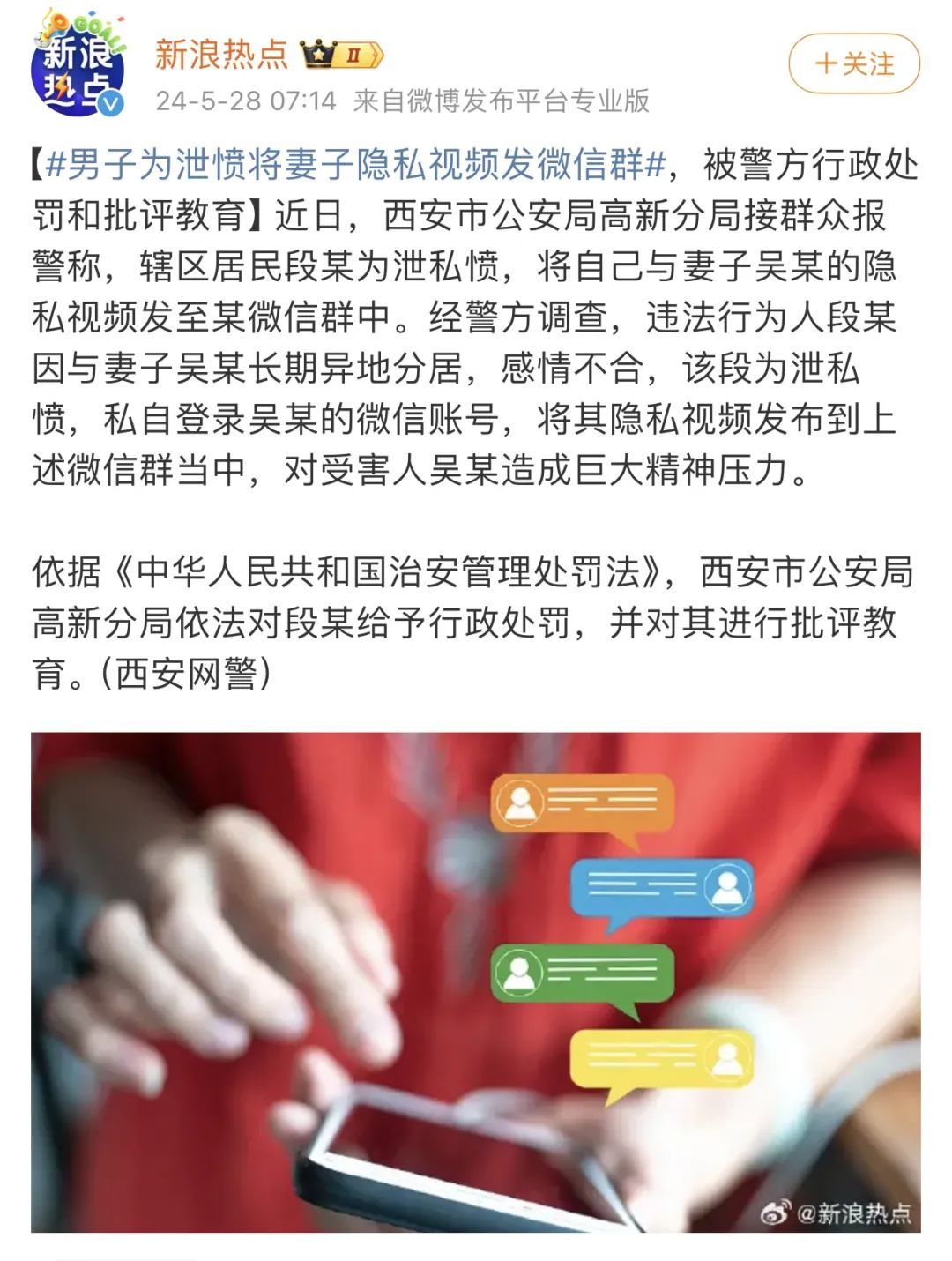 GOAL!
新浪热点

新浪热点 II
24-5-28 07:14 来自微博发布平台专业版
+关注

【#男子为泄愤将妻子隐私视频发微信群#，被警方行政处罚和批评教育】近日，西安市公安局高新分局接群众报警称，辖区居民段某为泄私愤，将自己与妻子吴某的隐私视频发至某微信群中。经警方调查，违法行为人段某因与妻子吴某长期异地分居，感情不合，该段为泄私愤，私自登录吴某的微信账号，将其隐私视频发布到上述微信群当中，对受害人吴某造成巨大精神压力。

依据《中华人民共和国治安管理处罚法》，西安市公安局高新分局依法对段某给予行政处罚，并对其进行批评教育。(西安网警)

@新浪热点